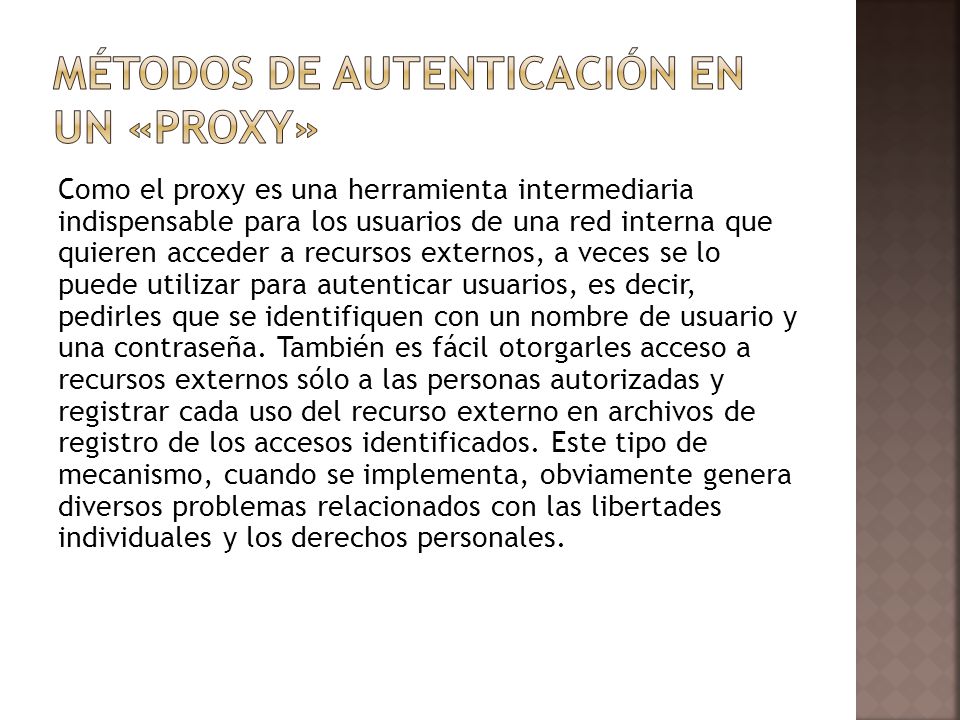 MÉTODOS DE AUTENTICACIÓN EN UN «PROXY»

Como el proxy es una herramienta intermediaria indispensable para los usuarios de una red interna que quieren acceder a recursos externos, a veces se lo puede utilizar para autenticar usuarios, es decir, pedirles que se identifiquen con un nombre de usuario y una contraseña. También es fácil otorgarles acceso a recursos externos sólo a las personas autorizadas y registrar cada uso del recurso externo en archivos de registro de los accesos identificados. Este tipo de mecanismo, cuando se implementa, obviamente genera diversos problemas relacionados con las libertades individuales y los derechos personales.